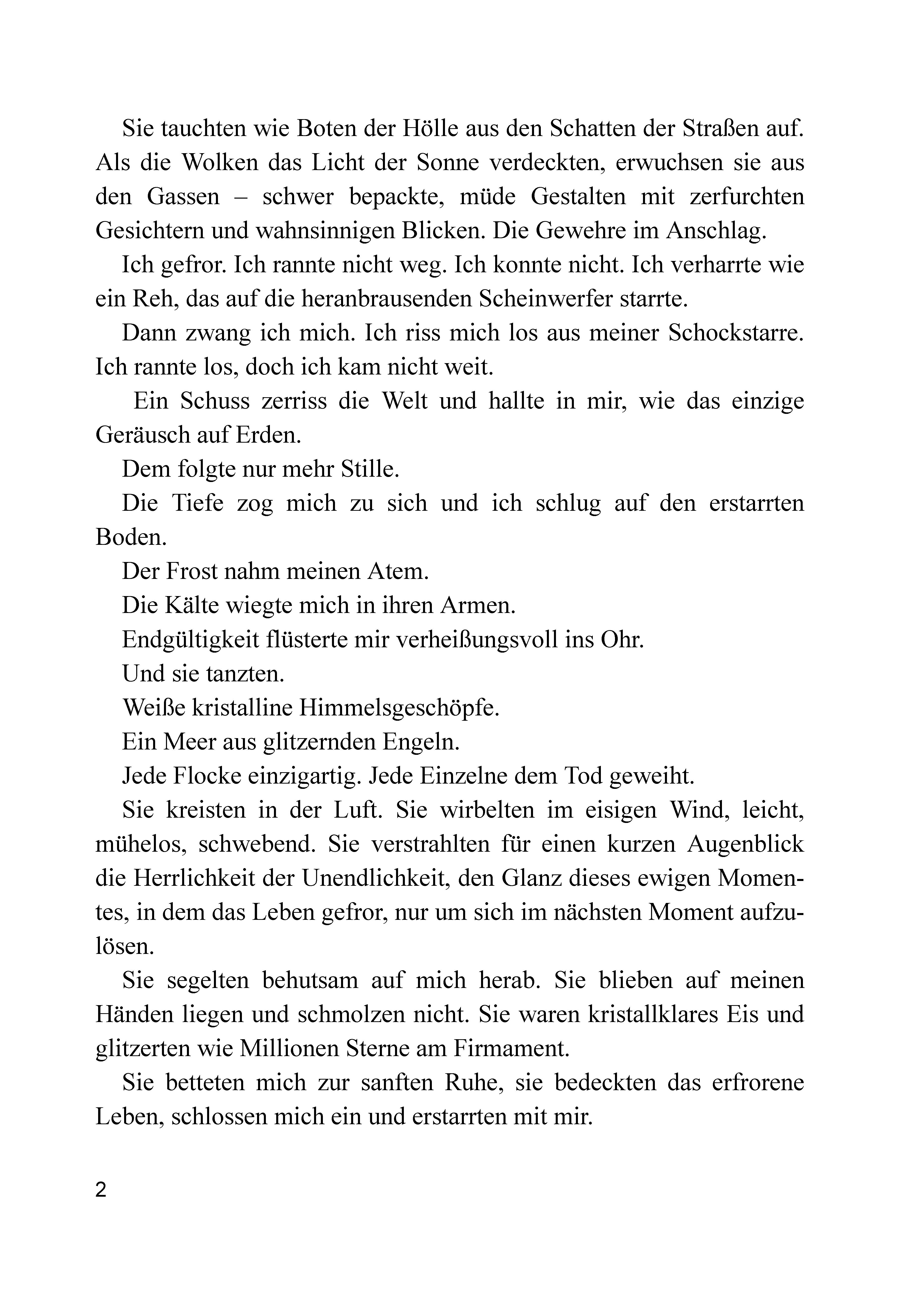 Sie tauchten wie Boten der Hölle aus den Schatten der Straßen auf. Als die Wolken das Licht der Sonne verdeckten, erwuchsen sie aus den Gassen – schwer bepackte, müde Gestalten mit zerfurchten Gesichtern und wahnsinnigen Blicken. Die Gewehre im Anschlag.

Ich gefror. Ich rannte nicht weg. Ich konnte nicht. Ich verharrte wie ein Reh, das auf die heranbrausenden Scheinwerfer starrte.

Dann zwang ich mich. Ich riss mich los aus meiner Schockstarre. Ich rannte los, doch ich kam nicht weit.

Ein Schuss zerriss die Welt und hallte in mir, wie das einzige Geräusch auf Erden.

Dem folgte nur mehr Stille.

Die Tiefe zog mich zu sich und ich schlug auf den erstarrten Boden.

Der Frost nahm meinen Atem.

Die Kälte wiegte mich in ihren Armen.

Endgültigkeit flüsterte mir verheißungsvoll ins Ohr.

Und sie tanzten.

Weiße kristalline Himmelsgeschöpfe.

Ein Meer aus glitzernden Engeln.

Jede Flocke einzigartig. Jede Einzelne dem Tod geweiht.

Sie kreisten in der Luft. Sie wirbelten im eisigen Wind, leicht, mühelos, schwebend. Sie verstrahlten für einen kurzen Augenblick die Herrlichkeit der Unendlichkeit, den Glanz dieses ewigen Momentes, in dem das Leben gefror, nur um sich im nächsten Moment aufzulösen.

Sie segelten behutsam auf mich herab. Sie blieben auf meinen Händen liegen und schmolzen nicht. Sie waren kristallklares Eis und glitzerten wie Millionen Sterne am Firmament.

Sie betteten mich zur sanften Ruhe, sie bedeckten das erfrorene Leben, schlossen mich ein und erstarrten mit mir.

2